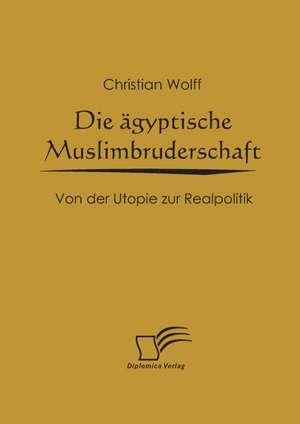 Christian Wolff

Die ägyptische Muslimbruderschaft

Von der Utopie zur Realpolitik

Diplomica Verlag